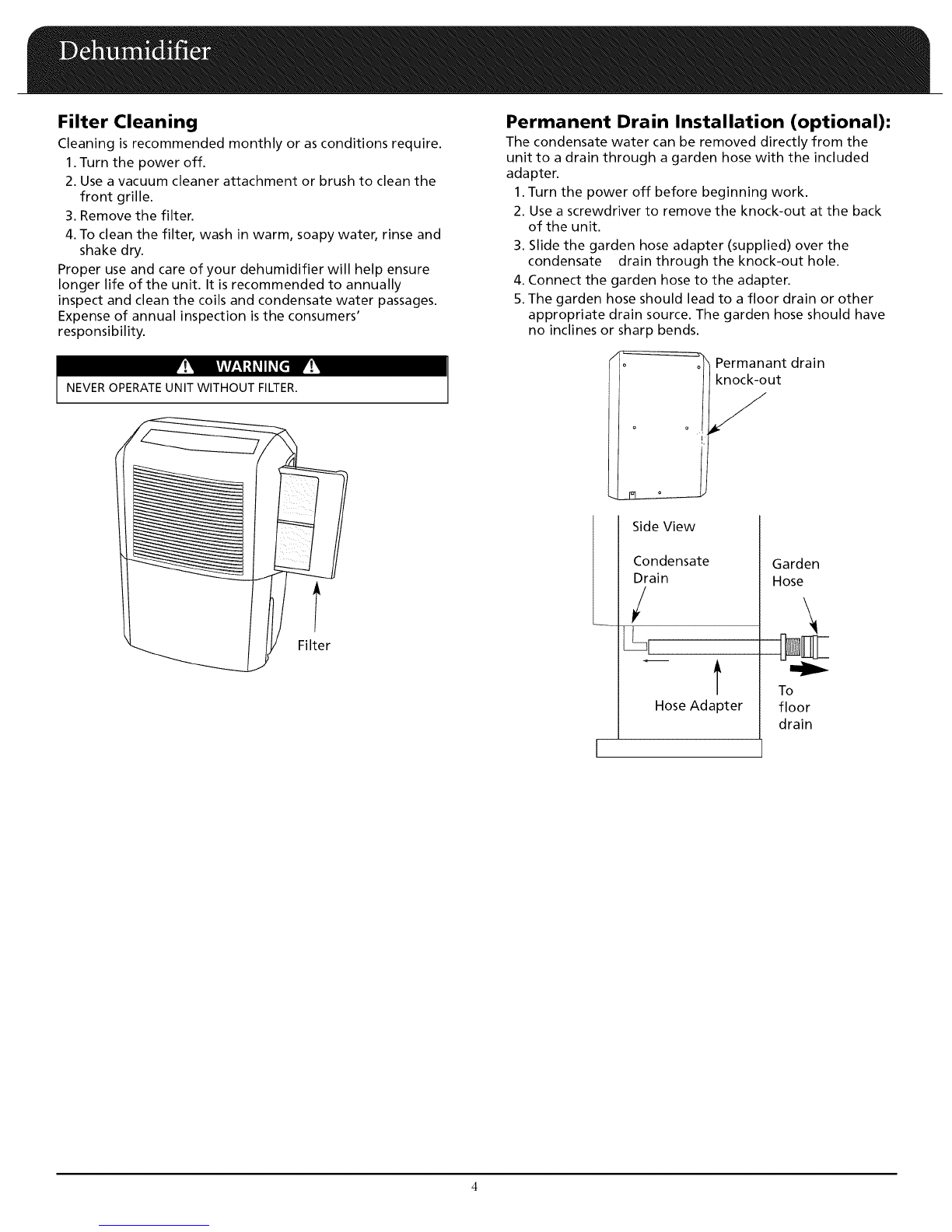 Dehumidifier

Filter Cleaning
Cleaning is recommended monthly or as conditions require.
1. Turn the power off.
2. Use a vacuum cleaner attachment or brush to clean the front grille.
3. Remove the filter.
4. To clean the filter, wash in warm, soapy water, rinse and shake dry.
Proper use and care of your dehumidifier will help ensure longer life of the unit. It is recommended to annually inspect and clean the coils and condensate water passages. Expense of annual inspection is the consumers' responsibility.

WARNING
NEVER OPERATE UNIT WITHOUT FILTER.

Filter

Permanent Drain Installation (optional):
The condensate water can be removed directly from the unit to a drain through a garden hose with the included adapter.
1. Turn the power off before beginning work.
2. Use a screwdriver to remove the knock-out at the back of the unit.
3. Slide the garden hose adapter (supplied) over the condensate drain through the knock-out hole.
4. Connect the garden hose to the adapter.
5. The garden hose should lead to a floor drain or other appropriate drain source. The garden hose should have no inclines or sharp bends.

Permanant drain knock-out

Side View
Condensate Drain
Garden Hose
Hose Adapter
To floor drain

4